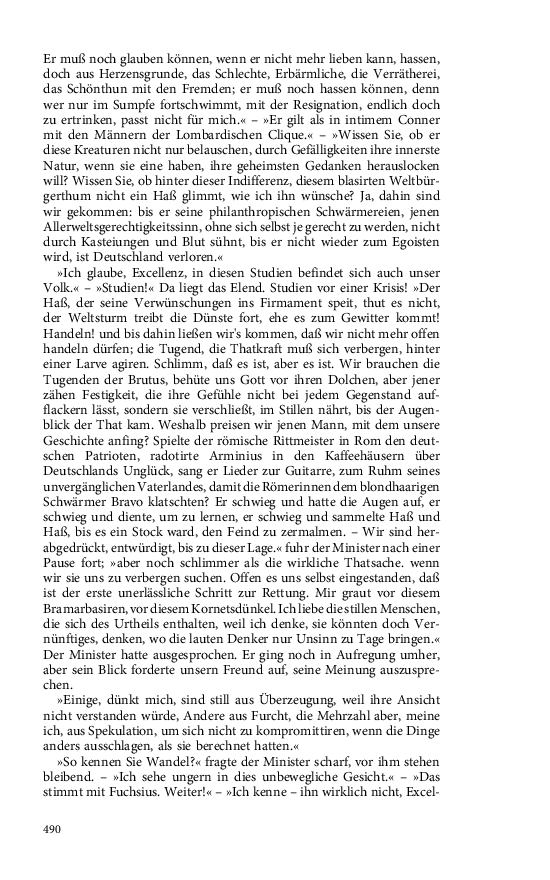 Er muß noch glauben können, wenn er nicht mehr lieben kann, hassen, doch aus Herzensgrunde, das Schlechte, Erbärmliche, die Verrätherei, das Schönthun mit den Fremden; er muß noch hassen können, denn wer nur im Sumpfe fortschwimmt, mit der Resignation, endlich doch zu ertrinken, passt nicht für mich.« – »Er gilt als in intimem Conner mit den Männern der Lombardischen Clique.« – »Wissen Sie, ob er diese Kreaturen nicht nur belauschen, durch Gefälligkeiten ihre innerste Natur, wenn sie eine haben, ihre geheimsten Gedanken herauslocken will? Wissen Sie, ob hinter dieser Indifferenz, diesem blasirten Weltbürgerthum nicht ein Haß glimmt, wie ich ihn wünsche? Ja, dahin sind wir gekommen: bis er seine philanthropischen Schwärmereien, jenen Allerweltsgerechtigkeitssinn, ohne sich selbst je gerecht zu werden, nicht durch Kasteiungen und Blut sühnt, bis er nicht wieder zum Egoisten wird, ist Deutschland verloren.«

»Ich glaube, Excellenz, in diesen Studien befindet sich auch unser Volk.« – »Studien!« Da liegt das Elend. Studien vor einer Krisis! »Der Haß, der seine Verwünschungen ins Firmament speit, thut es nicht, der Weltsturm treibt die Dünste fort, ehe es zum Gewitter kommt! Handeln! und bis dahin ließen wir's kommen, daß wir nicht mehr offen handeln dürfen; die Tugend, die Thatkraft muß sich verbergen, hinter einer Larve agiren. Schlimm, daß es ist, aber es ist. Wir brauchen die Tugenden der Brutus, behüte uns Gott vor ihren Dolchen, aber jener zähen Festigkeit, die ihre Gefühle nicht bei jedem Gegenstand aufflackern lässt, sondern sie verschließt, im Stillen nährt, bis der Augenblick der That kam. Weshalb preisen wir jenen Mann, mit dem unsere Geschichte anfing? Spielte der römische Rittmeister in Rom den deutschen Patrioten, radotirte Arminius in den Kaffeehäusern über Deutschlands Unglück, sang er Lieder zur Guitarre, zum Ruhm seines unvergänglichen Vaterlandes, damit die Römerinnen dem blondhaarigen Schwärmer Bravo klatschten? Er schwieg und hatte die Augen auf, er schwieg und diente, um zu lernen, er schwieg und sammelte Haß und Haß, bis es ein Stock ward, den Feind zu zermalmen. – Wir sind herabgedrückt, entwürdigt, bis zu dieser Lage.« fuhr der Minister nach einer Pause fort; »aber noch schlimmer als die wirkliche Thatsache. wenn wir sie uns zu verbergen suchen. Offen es uns selbst eingestanden, daß ist der erste unerlässliche Schritt zur Rettung. Mir graut vor diesem Bramarbasiren, vor diesem Kornetsdünkel. Ich liebe die stillen Menschen, die sich des Urtheils enthalten, weil ich denke, sie könnten doch Vernünftiges, denken, wo die lauten Denker nur Unsinn zu Tage bringen.« Der Minister hatte ausgesprochen. Er ging noch in Aufregung umher, aber sein Blick forderte unsern Freund auf, seine Meinung auszusprechen.

»Einige, dünkt mich, sind still aus Überzeugung, weil ihre Ansicht nicht verstanden würde, Andere aus Furcht, die Mehrzahl aber, meine ich, aus Spekulation, um sich nicht zu kompromittiren, wenn die Dinge anders ausschlagen, als sie berechnet hatten.«

»So kennen Sie Wandel?« fragte der Minister scharf, vor ihm stehen bleibend. – »Ich sehe ungern in dies unbewegliche Gesicht.« – »Das stimmt mit Fuchsius. Weiter!« – »Ich kenne – ihn wirklich nicht, Excel-

490